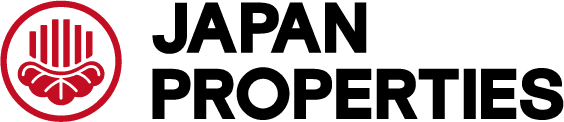 JAPAN
PROPERTIES